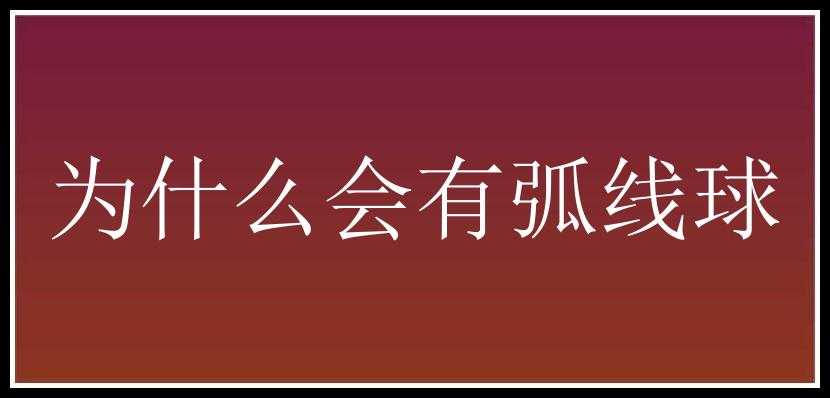 为什么会有弧线球